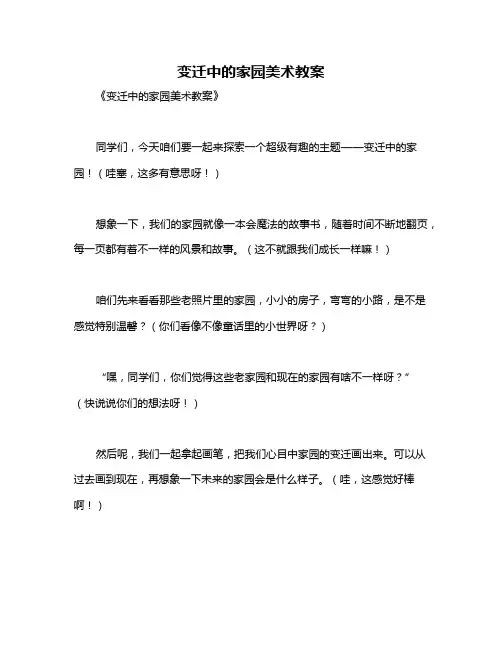 变迁中的家园美术教案

《变迁中的家园美术教案》

同学们，今天咱们要一起来探索一个超级有趣的主题——变迁中的家园！（哇塞，这多有意思呀！）

想象一下，我们的家园就像一本会魔法的故事书，随着时间不断地翻页，每一页都有着不一样的风景和故事。（这不就跟我们成长一样嘛！）

咱们先来看看那些老照片里的家园，小小的房子，弯弯的小路，是不是感觉特别温馨？（你们看像不像童话里的小世界呀？）

“嘿，同学们，你们觉得这些老家园和现在的家园有啥不一样呀？”（快说说你们的想法呀！）

然后呢，我们一起拿起画笔，把我们心目中家园的变迁画出来。可以从过去画到现在，再想象一下未来的家园会是什么样子。（哇，这感觉好棒啊！）